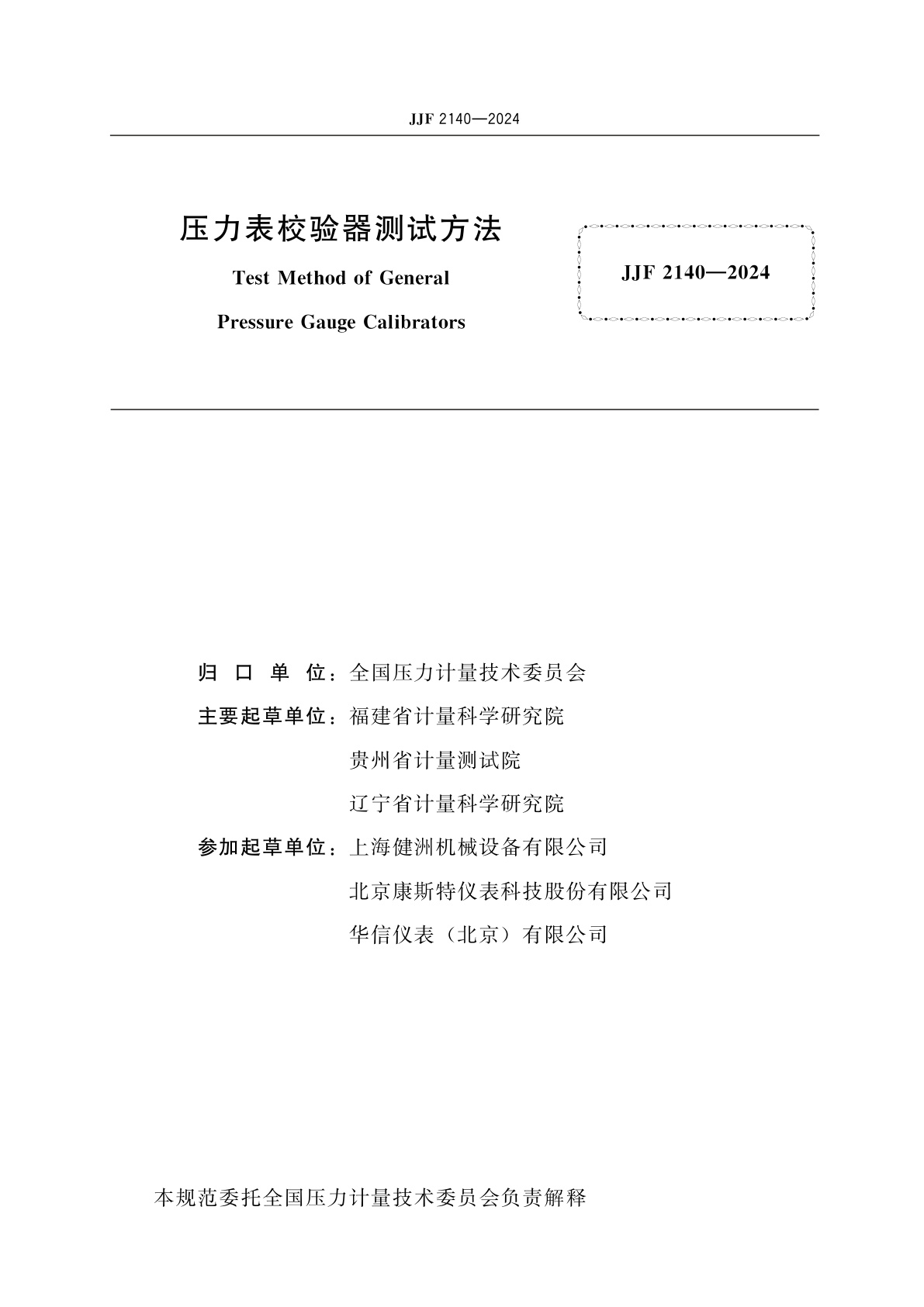 JJF 2140—2024

压力表校验器测试方法

Test Method of General Pressure Gauge Calibrators

JJF 2140—2024

归 口 单 位：全国压力计量技术委员会

主要起草单位：福建省计量科学研究院

贵州省计量测试院

辽宁省计量科学研究院

参加起草单位：上海健洲机械设备有限公司

北京康斯特仪表科技股份有限公司

华信仪表（北京）有限公司

本规范委托全国压力计量技术委员会负责解释